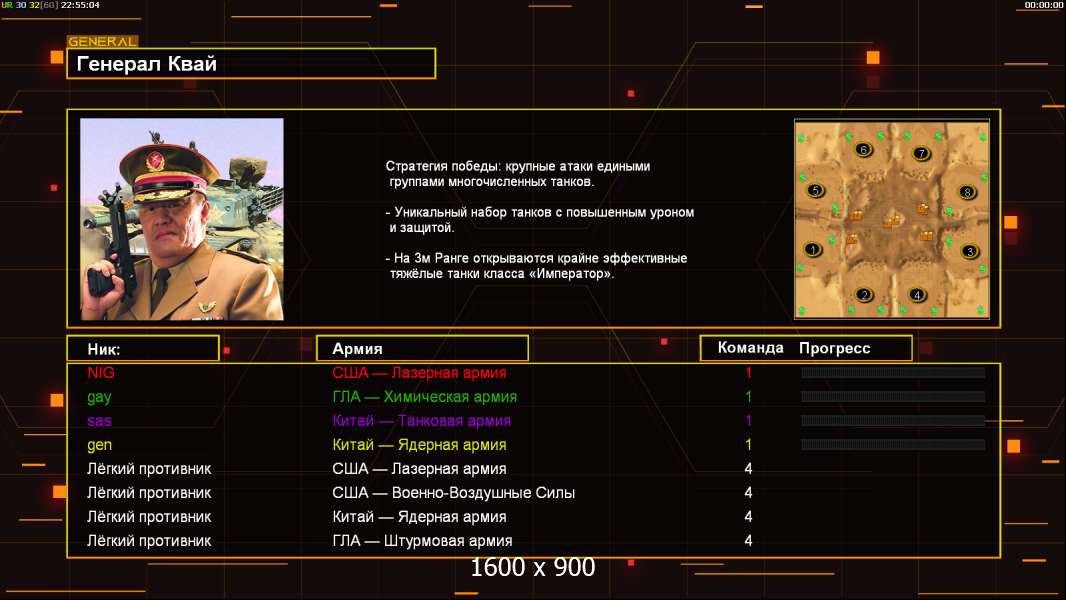 UR 30 32[60] 22:55:04

00:00:00

GENERAL

Генерал Квай

Стратегия победы: крупные атаки едиными группами многочисленных танков.

- Уникальный набор танков с повышенным уроном и защитой.

- На 3м Ранге открываются крайне эффективные тяжёлые танки класса «Император».

6 7 5 8 1 3 2 4

| Ник: | Армия | Команда | Прогресс |
|---|---|---|---|
| NIG | США — Лазерная армия | 1 | |
| gay | ГЛА — Химическая армия | 1 | |
| sas | Китай — Танковая армия | 1 | |
| gen | Китай — Ядерная армия | 1 | |
| Лёгкий противник | США — Лазерная армия | 4 | |
| Лёгкий противник | США — Военно-Воздушные Силы | 4 | |
| Лёгкий противник | Китай — Ядерная армия | 4 | |
| Лёгкий противник | ГЛА — Штурмовая армия | 4 | |

1600 x 900